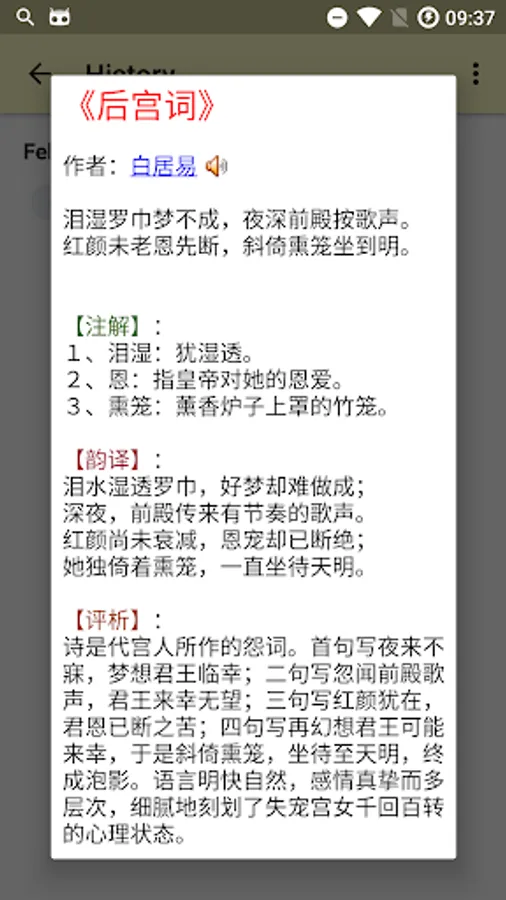 09:37

History

Fe

《后宫词》

作者：白居易

泪湿罗巾梦不成，夜深前殿按歌声。
红颜未老恩先断，斜倚熏笼坐到明。

【注解】：
1、泪湿：犹湿透。
2、恩：指皇帝对她的恩爱。
3、熏笼：薰香炉子上罩的竹笼。

【韵译】：
泪水湿透罗巾，好梦却难做成；
深夜，前殿传来有节奏的歌声。
红颜尚未衰减，恩宠却已断绝；
她独倚着熏笼，一直坐待天明。

【评析】：
诗是代宫人所作的怨词。首句写夜来不寐，梦想君王临幸；二句写忽闻前殿歌声，君王来幸无望；三句写红颜犹在，君恩已断之苦；四句写再幻想君王可能来幸，于是斜倚熏笼，坐待至天明，终成泡影。语言明快自然，感情真挚而多层次，细腻地刻划了失宠宫女千回百转的心理状态。